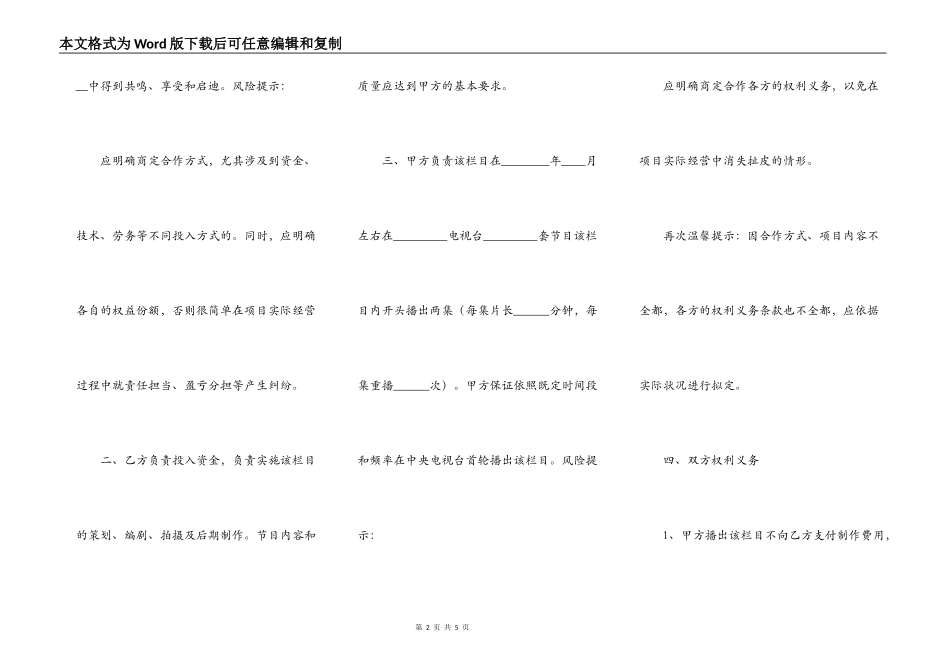 本文格式为Word版下载后可任意编辑和复制

__中得到共鸣、享受和启迪。风险提示：

应明确商定合作方式，尤其涉及到资金、技术、劳务等不同投入方式的。同时，应明确各自的权益份额，否则很简单在项目实际经营过程中就责任担当、盈亏分担等产生纠纷。

二、乙方负责投入资金，负责实施该栏目的策划、编剧、拍摄及后期制作。节目内容和质量应达到甲方的基本要求。

三、甲方负责该栏目在________年____月左右在_________电视台_________套节目该栏目内开头播出两集（每集片长______分钟，每集重播______次）。甲方保证依照既定时间段和频率在中央电视台首轮播出该栏目。风险提示：

应明确商定合作各方的权利义务，以免在项目实际经营中消失扯皮的情形。

再次温馨提示：因合作方式、项目内容不全都，各方的权利义务条款也不全都，应依据实际状况进行拟定。

四、双方权利义务

1、甲方播出该栏目不向乙方支付制作费用，

第 2 页 共 5 页